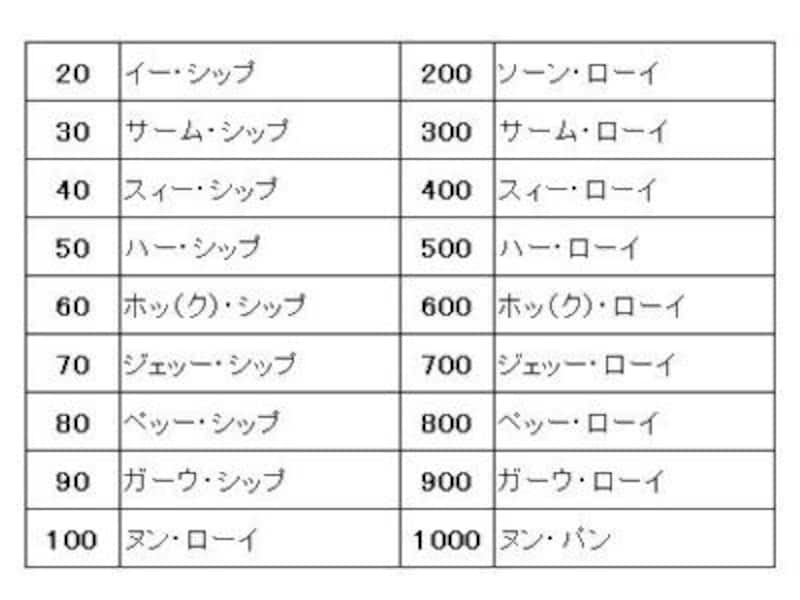 | 20 | イー・シップ | 200 | ソーン・ローイ |
|---|---|---|---|
| 30 | サーム・シップ | 300 | サーム・ローイ |
| 40 | スィー・シップ | 400 | スィー・ローイ |
| 50 | ハー・シップ | 500 | ハー・ローイ |
| 60 | ホッ(ク)・シップ | 600 | ホッ(ク)・ローイ |
| 70 | ジェッー・シップ | 700 | ジェッー・ローイ |
| 80 | ペッー・シップ | 800 | ペッー・ローイ |
| 90 | ガーウ・シップ | 900 | ガーウ・ローイ |
| 100 | ヌン・ローイ | 1000 | ヌン・パン |